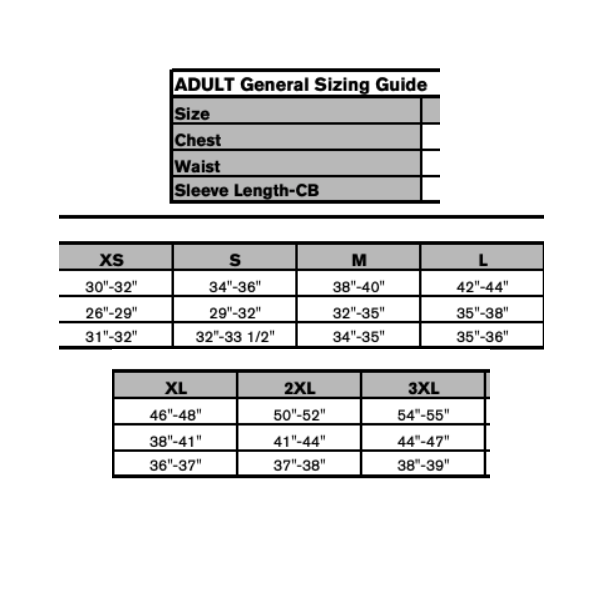 | ADULT General Sizing Guide |
|---|
| Size |
| Chest |
| Waist |
| Sleeve Length-CB |

| XS | S | M | L |
|---|---|---|---|
| 30"-32" | 34"-36" | 38"-40" | 42"-44" |
| 26"-29" | 29"-32" | 32"-35" | 35"-38" |
| 31"-32" | 32"-33 1/2" | 34"-35" | 35"-36" |

| XL | 2XL | 3XL |
|---|---|---|
| 46"-48" | 50"-52" | 54"-55" |
| 38"-41" | 41"-44" | 44"-47" |
| 36"-37" | 37"-38" | 38"-39" |